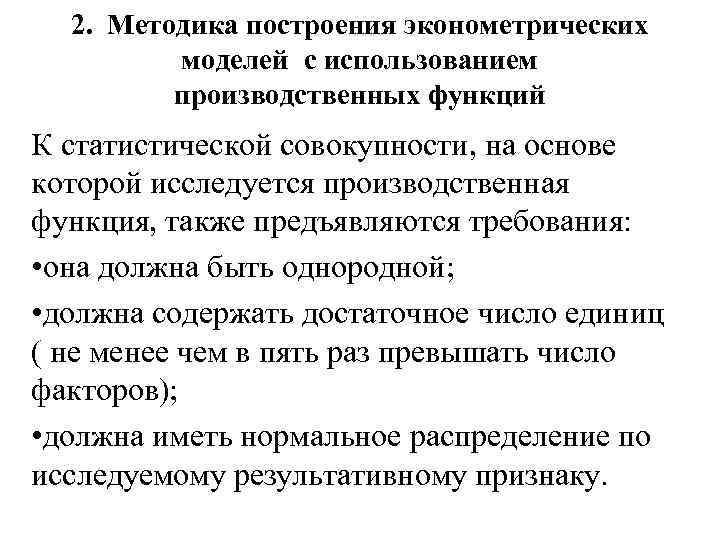 2. Методика построения эконометрических моделей с использованием производственных функций

К статистической совокупности, на основе которой исследуется производственная функция, также предъявляются требования:

•она должна быть однородной;

•должна содержать достаточное число единиц ( не менее чем в пять раз превышать число факторов);

•должна иметь нормальное распределение по исследуемому результативному признаку.